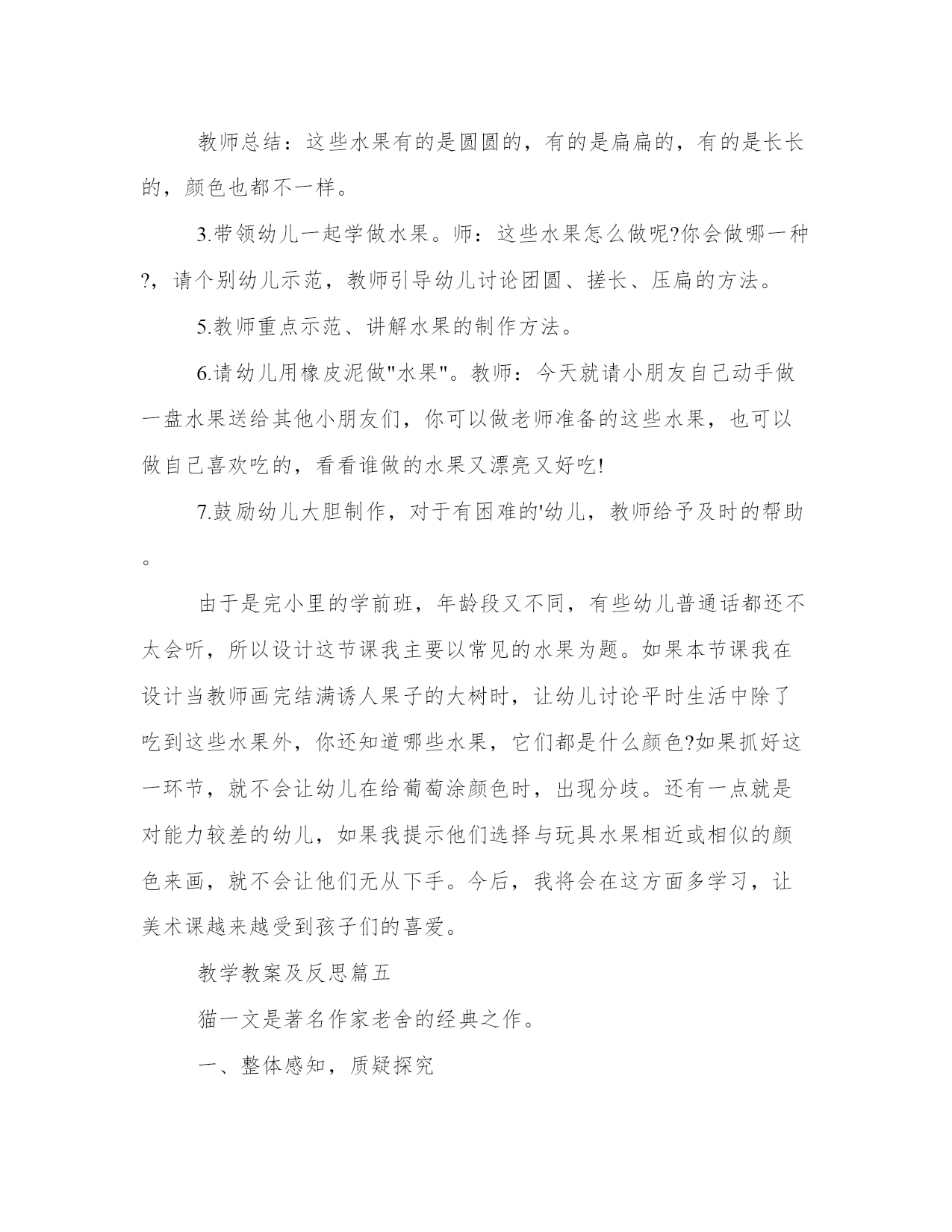 教师总结：这些水果有的是圆圆的，有的是扁扁的，有的是长长的，颜色也都不一样。

3.带领幼儿一起学做水果。师：这些水果怎么做呢?你会做哪一种?，请个别幼儿示范，教师引导幼儿讨论团圆、搓长、压扁的方法。

5.教师重点示范、讲解水果的制作方法。

6.请幼儿用橡皮泥做"水果"。教师：今天就请小朋友自己动手做一盘水果送给其他小朋友们，你可以做老师准备的这些水果，也可以做自己喜欢吃的，看看谁做的水果又漂亮又好吃!

7.鼓励幼儿大胆制作，对于有困难的'幼儿，教师给予及时的帮助。

由于是完小里的学前班，年龄段又不同，有些幼儿普通话都还不太会听，所以设计这节课我主要以常见的水果为题。如果本节课我在设计当教师画完结满诱人果子的大树时，让幼儿讨论平时生活中除了吃到这些水果外，你还知道哪些水果，它们都是什么颜色?如果抓好这一环节，就不会让幼儿在给葡萄涂颜色时，出现分歧。还有一点就是对能力较差的幼儿，如果我提示他们选择与玩具水果相近或相似的颜色来画，就不会让他们无从下手。今后，我将会在这方面多学习，让美术课越来越受到孩子们的喜爱。

教学教案及反思篇五

猫一文是著名作家老舍的经典之作。

一、整体感知，质疑探究